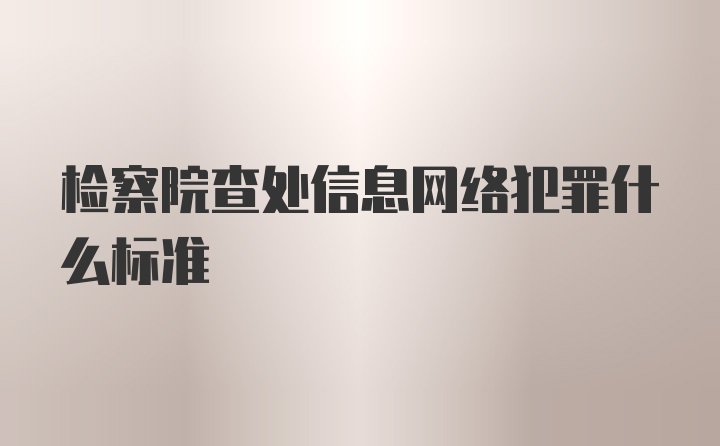 检察院查处信息网络犯罪什么标准